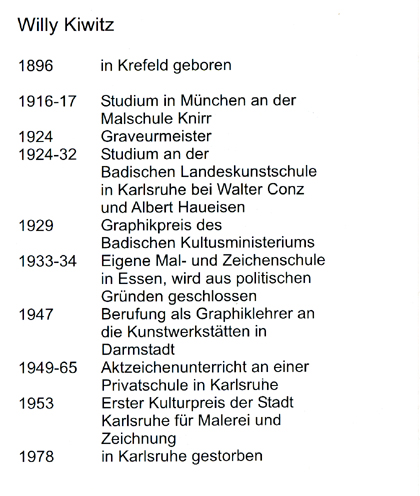 Willy Kiwitz

1896 in Krefeld geboren

1916-17 Studium in München an der Malschule Knirr
1924 Graveurmeister
1924-32 Studium an der Badischen Landeskunstschule in Karlsruhe bei Walter Conz und Albert Haueisen
1929 Graphikpreis des Badischen Kultusministeriums
1933-34 Eigene Mal- und Zeichenschule in Essen, wird aus politischen Gründen geschlossen
1947 Berufung als Graphiklehrer an die Kunstwerkstätten in Darmstadt
1949-65 Aktzeichenunterricht an einer Privatschule in Karlsruhe
1953 Erster Kulturpreis der Stadt Karlsruhe für Malerei und Zeichnung
1978 in Karlsruhe gestorben